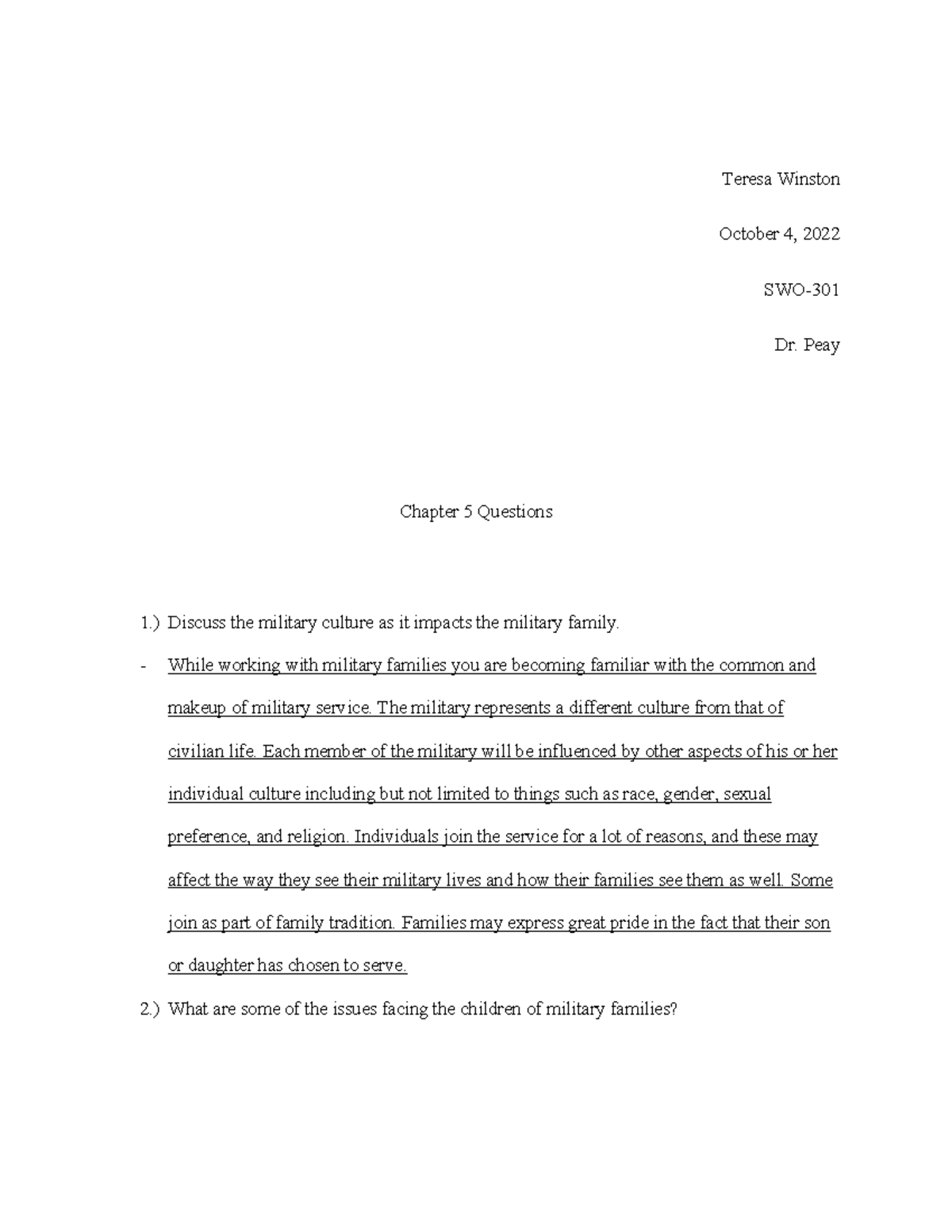 Teresa Winston

October 4, 2022

SWO-301

Dr. Peay

Chapter 5 Questions

1.) Discuss the military culture as it impacts the military family.

- While working with military families you are becoming familiar with the common and makeup of military service. The military represents a different culture from that of civilian life. Each member of the military will be influenced by other aspects of his or her individual culture including but not limited to things such as race, gender, sexual preference, and religion. Individuals join the service for a lot of reasons, and these may affect the way they see their military lives and how their families see them as well. Some join as part of family tradition. Families may express great pride in the fact that their son or daughter has chosen to serve.

2.) What are some of the issues facing the children of military families?